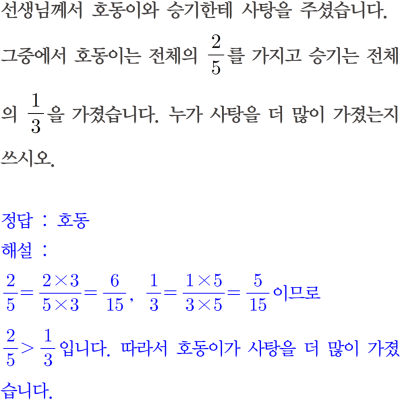 선생님께서 호동이와 승기한테 사탕을 주셨습니다. 그중에서 호동이는 전체의 $\frac{2}{5}$를 가지고 승기는 전체의 $\frac{1}{3}$을 가졌습니다. 누가 사탕을 더 많이 가졌는지 쓰시오.

정답 : 호동
해설 :
$\frac{2}{5}=\frac{2\times3}{5\times3}=\frac{6}{15}$, $\frac{1}{3}=\frac{1\times5}{3\times5}=\frac{5}{15}$이므로 $\frac{2}{5}>\frac{1}{3}$입니다. 따라서 호동이가 사탕을 더 많이 가졌습니다.